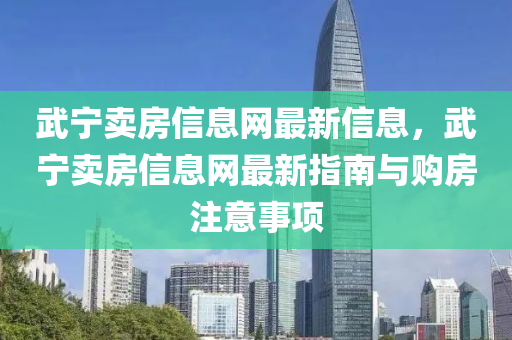 武宁卖房信息网最新信息，武宁卖房信息网最新指南与购房注意事项